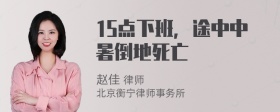 15点下班，途中中暑倒地死亡

赵佳 律师
北京衡宁律师事务所